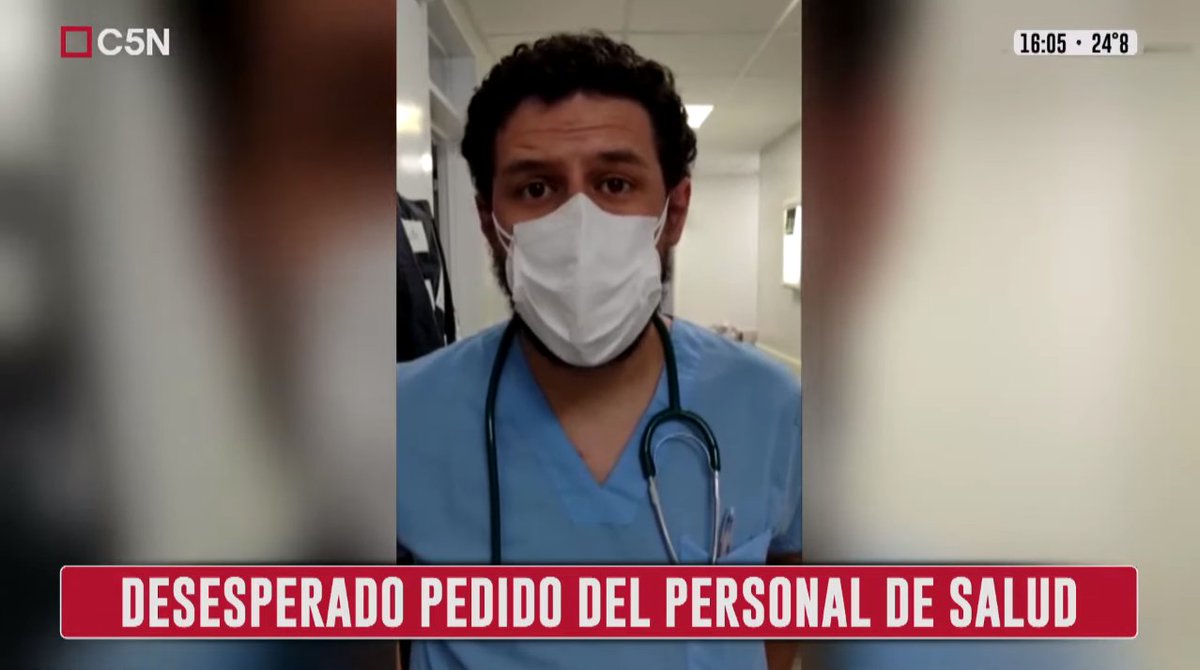 C5N

16:05 • 24°8

DESESPERADO PEDIDO DEL PERSONAL DE SALUD